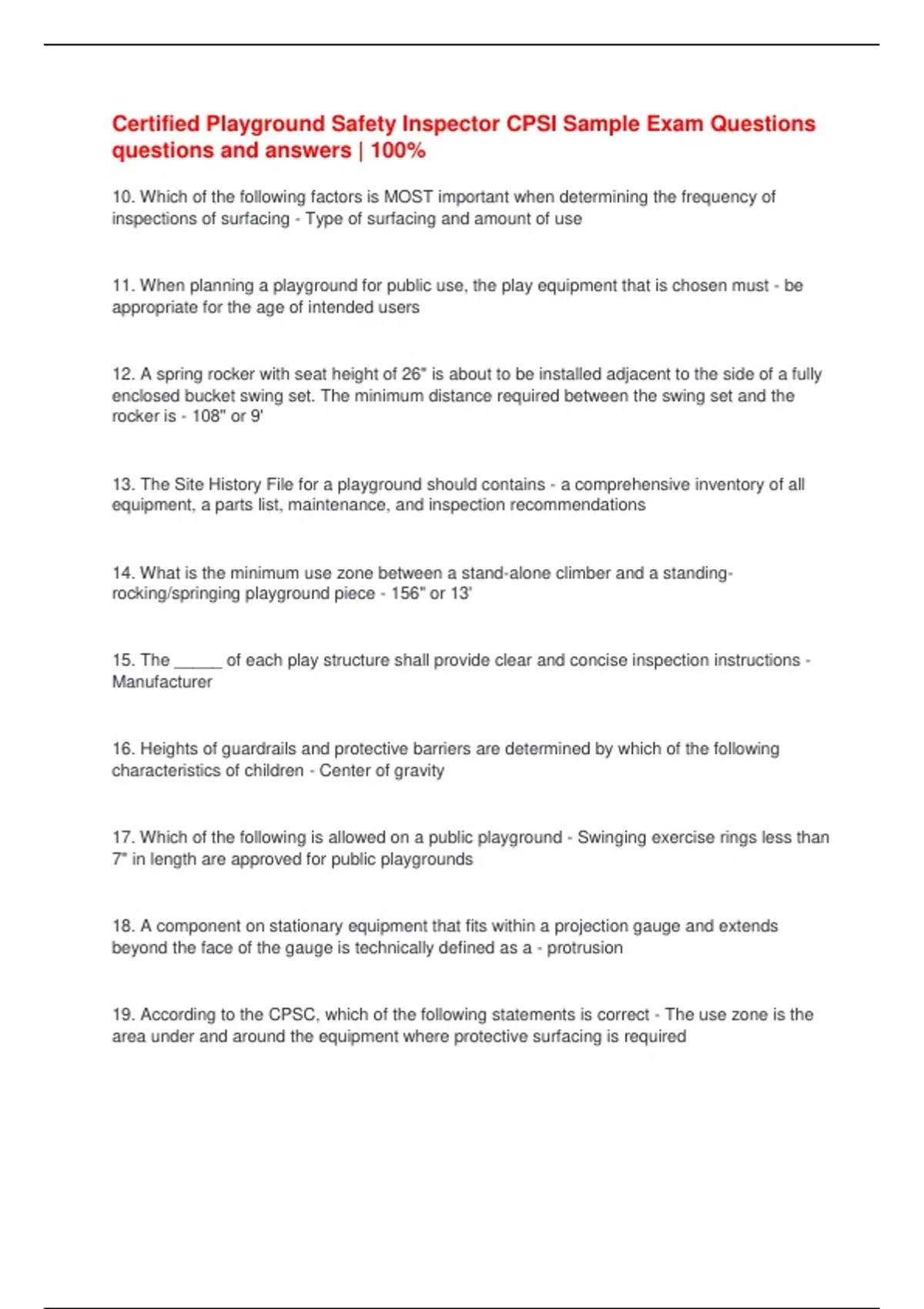 Certified Playground Safety Inspector CPSI Sample Exam Questions questions and answers | 100%

10. Which of the following factors is MOST important when determining the frequency of inspections of surfacing - Type of surfacing and amount of use

11. When planning a playground for public use, the play equipment that is chosen must - be appropriate for the age of intended users

12. A spring rocker with seat height of 26" is about to be installed adjacent to the side of a fully enclosed bucket swing set. The minimum distance required between the swing set and the rocker is - 108" or 9'

13. The Site History File for a playground should contains - a comprehensive inventory of all equipment, a parts list, maintenance, and inspection recommendations

14. What is the minimum use zone between a stand-alone climber and a standing-rocking/springing playground piece - 156" or 13'

15. The _____ of each play structure shall provide clear and concise inspection instructions - Manufacturer

16. Heights of guardrails and protective barriers are determined by which of the following characteristics of children - Center of gravity

17. Which of the following is allowed on a public playground - Swinging exercise rings less than 7" in length are approved for public playgrounds

18. A component on stationary equipment that fits within a projection gauge and extends beyond the face of the gauge is technically defined as a - protrusion

19. According to the CPSC, which of the following statements is correct - The use zone is the area under and around the equipment where protective surfacing is required